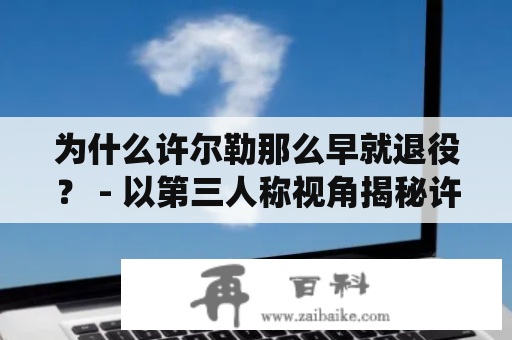 为什么许尔勒那么早就退役？ - 以第三人称视角揭秘许

再 百科
www.zaibaike.com